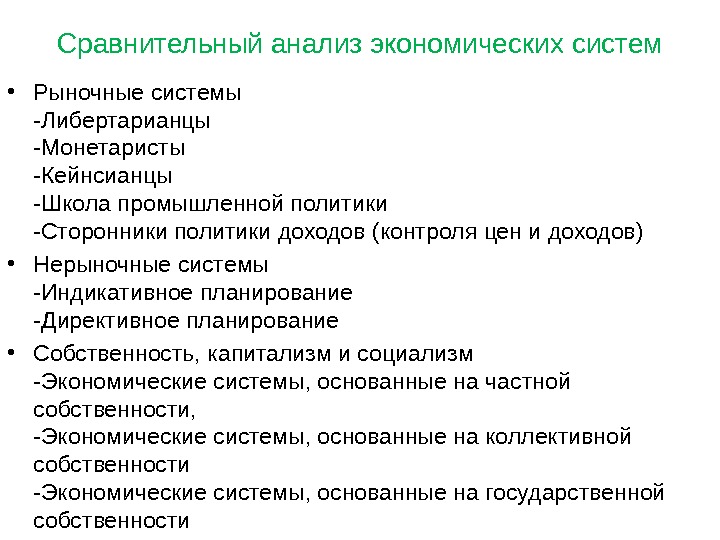 Сравнительный анализ экономических систем

• Рыночные системы
-Либертарианцы
-Монетаристы
-Кейнсианцы
-Школа промышленной политики
-Сторонники политики доходов (контроля цен и доходов)

• Нерыночные системы
-Индикативное планирование
-Директивное планирование

• Собственность, капитализм и социализм
-Экономические системы, основанные на частной собственности,
-Экономические системы, основанные на коллективной собственности
-Экономические системы, основанные на государственной собственности